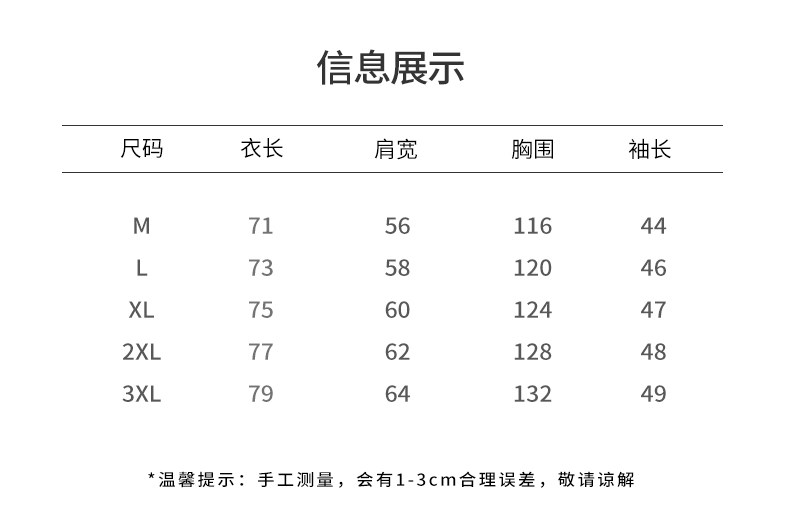 信息展示

| 尺码 | 衣长 | 肩宽 | 胸围 | 袖长 |
|---|---|---|---|---|
| M | 71 | 56 | 116 | 44 |
| L | 73 | 58 | 120 | 46 |
| XL | 75 | 60 | 124 | 47 |
| 2XL | 77 | 62 | 128 | 48 |
| 3XL | 79 | 64 | 132 | 49 |

*温馨提示：手工测量，会有1-3cm合理误差，敬请谅解